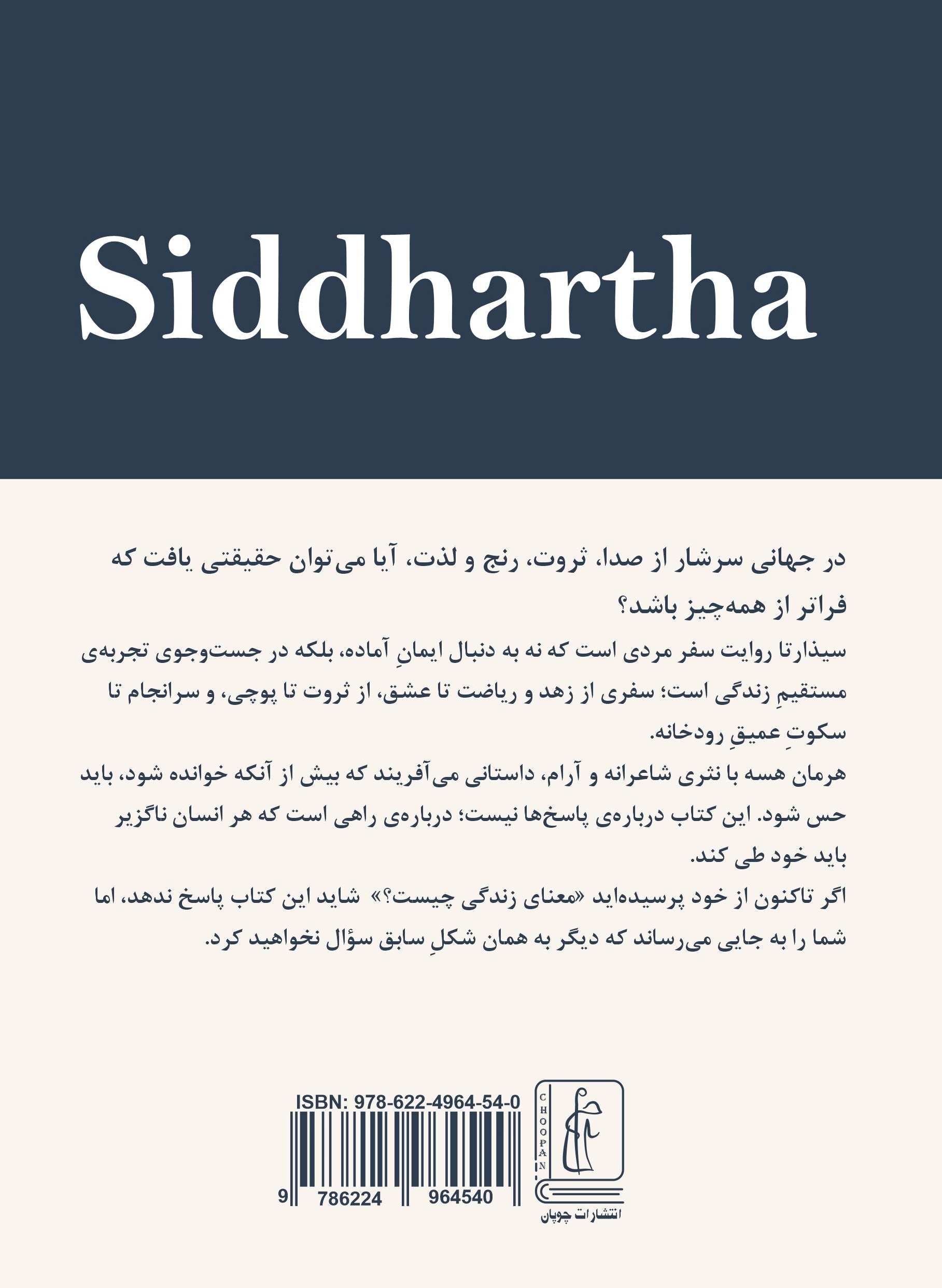 Siddhartha

در جهانی سرشار از صدا، ثروت، رنج و لذت، آیا می‌توان حقیقتی یافت که فراتر از همه‌چیز باشد؟

سیذارتا روایت سفر مردی است که نه به دنبال ایمانِ آماده، بلکه در جست‌وجوی تجربه‌ی مستقیمِ زندگی است؛ سفری از زهد و ریاضت تا عشق، از ثروت تا پوچی، و سرانجام تا سکوتِ عمیقِ رودخانه.

هرمان هسه با نثری شاعرانه و آرام، داستانی می‌آفریند که بیش از آنکه خوانده شود، باید حس شود. این کتاب درباره‌ی پاسخ‌ها نیست؛ درباره‌ی راهی است که هر انسان ناگزیر باید خود طی کند.

اگر تاکنون از خود پرسیده‌اید «معنای زندگی چیست؟» شاید این کتاب پاسخ ندهد، اما شما را به جایی می‌رساند که دیگر به همان شکلِ سابق سؤال نخواهید کرد.

ISBN: 978-622-4964-54-0

9 786224 964540

CHOOPAN

انتشارات چوپان